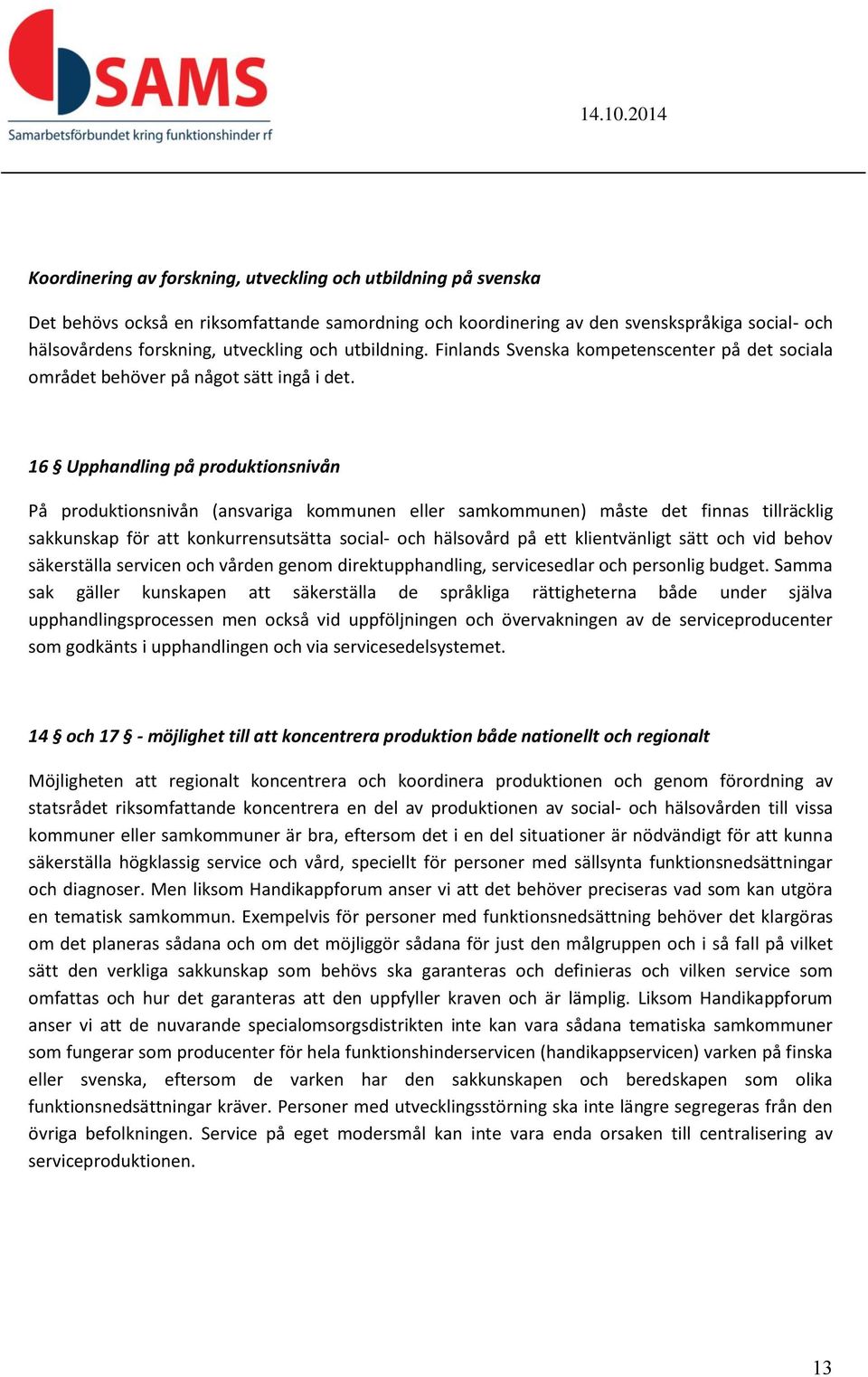 SAMS
Samarbetsförbundet kring funktionshinder rf

14.10.2014

Koordinering av forskning, utveckling och utbildning på svenska

Det behövs också en riksomfattande samordning och koordinering av den svenskspråkiga social- och hälsovårdens forskning, utveckling och utbildning. Finlands Svenska kompetenscenter på det sociala området behöver på något sätt ingå i det.

16 § Upphandling på produktionsnivån

På produktionsnivån (ansvariga kommunen eller samkommunen) måste det finnas tillräcklig sakkunskap för att konkurrensutsätta social- och hälsovård på ett klientvänligt sätt och vid behov säkerställa servicen och vården genom direktupphandling, servicesedlar och personlig budget. Samma sak gäller kunskapen att säkerställa de språkliga rättigheterna både under själva upphandlingsprocessen men också vid uppföljningen och övervakningen av de serviceproducenter som godkänts i upphandlingen och via servicesedelsystemet.

14 § och 17 § - möjlighet till att koncentrera produktion både nationellt och regionalt

Möjligheten att regionalt koncentrera och koordinera produktionen och genom förordning av statsrådet riksomfattande koncentrera en del av produktionen av social- och hälsovården till vissa kommuner eller samkommuner är bra, eftersom det i en del situationer är nödvändigt för att kunna säkerställa högklassig service och vård, speciellt för personer med sällsynta funktionsnedsättningar och diagnoser. Men liksom Handikappforum anser vi att det behöver preciseras vad som kan utgöra en tematisk samkommun. Exempelvis för personer med funktionsnedsättning behöver det klargöras om det planeras sådana och om det möjliggör sådana för just den målgruppen och i så fall på vilket sätt den verkliga sakkunskap som behövs ska garanteras och definieras och vilken service som omfattas och hur det garanteras att den uppfyller kraven och är lämplig. Liksom Handikappforum anser vi att de nuvarande specialomsorgsdistrikten inte kan vara sådana tematiska samkommuner som fungerar som producenter för hela funktionshinderservicen (handikappservicen) varken på finska eller svenska, eftersom de varken har den sakkunskapen och beredskapen som olika funktionsnedsättningar kräver. Personer med utvecklingsstörning ska inte längre segregeras från den övriga befolkningen. Service på eget modersmål kan inte vara enda orsaken till centralisering av serviceproduktionen.

13